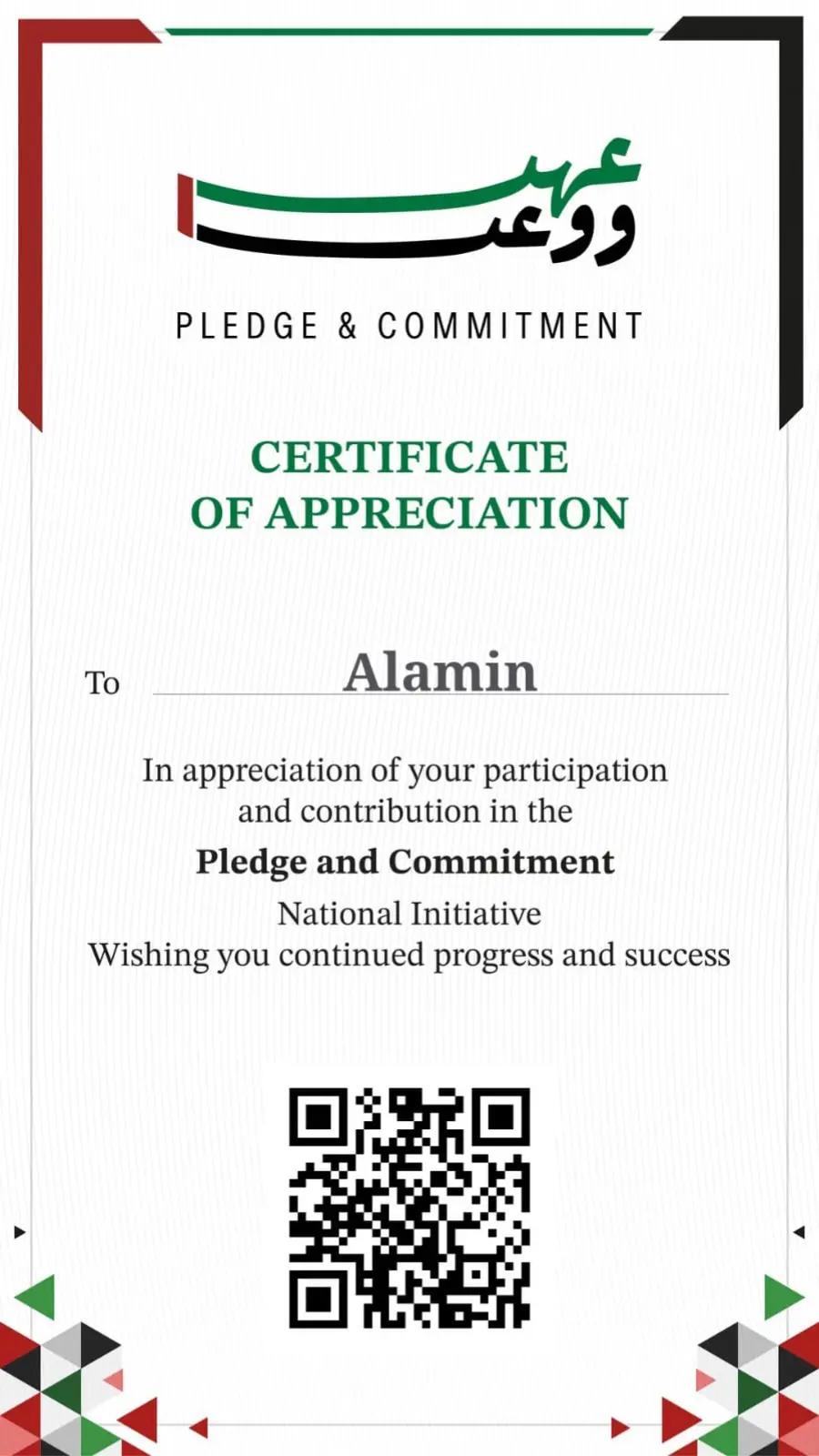 عهد ووعد

PLEDGE & COMMITMENT

CERTIFICATE OF APPRECIATION

To Alamin

In appreciation of your participation and contribution in the

Pledge and Commitment

National Initiative
Wishing you continued progress and success